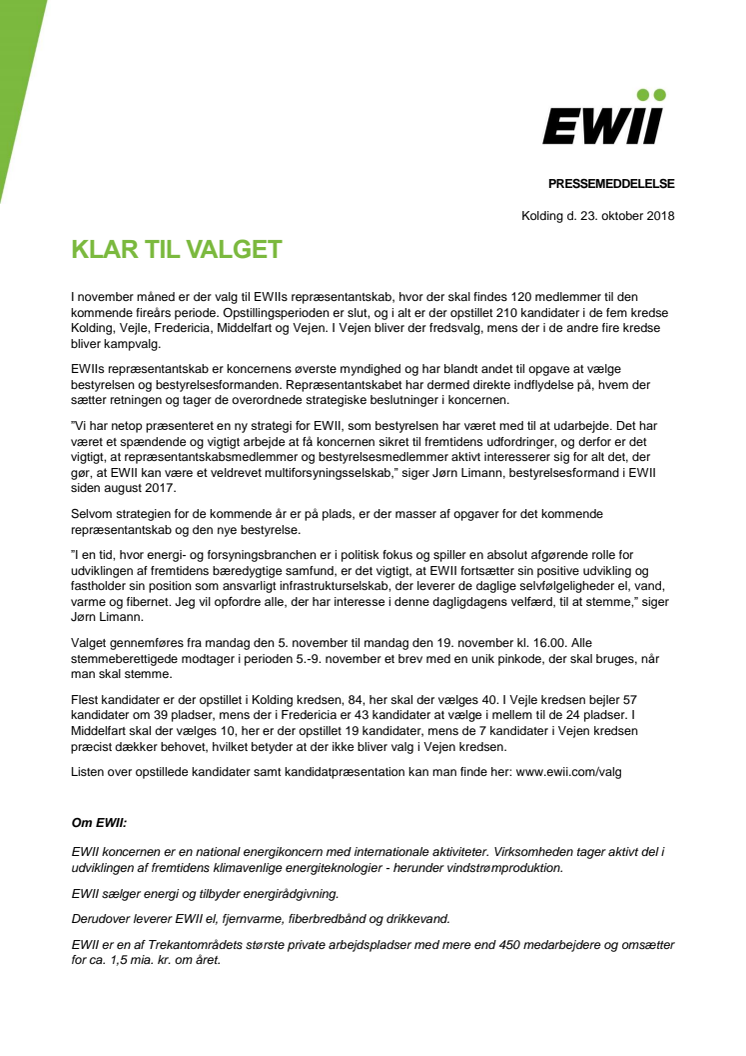 EWII

PRESSEMEDDELELSE

Kolding d. 23. oktober 2018

KLAR TIL VALGET

I november måned er der valg til EWIIs repræsentantskab, hvor der skal findes 120 medlemmer til den kommende fireårs periode. Opstillingsperioden er slut, og i alt er der opstillet 210 kandidater i de fem kredse Kolding, Vejle, Fredericia, Middelfart og Vejen. I Vejen bliver der fredsvalg, mens der i de andre fire kredse bliver kampvalg.

EWIIs repræsentantskab er koncernens øverste myndighed og har blandt andet til opgave at vælge bestyrelsen og bestyrelsesformanden. Repræsentantskabet har dermed direkte indflydelse på, hvem der sætter retningen og tager de overordnede strategiske beslutninger i koncernen.

"Vi har netop præsenteret en ny strategi for EWII, som bestyrelsen har været med til at udarbejde. Det har været et spændende og vigtigt arbejde at få koncernen sikret til fremtidens udfordringer, og derfor er det vigtigt, at repræsentantskabsmedlemmer og bestyrelsesmedlemmer aktivt interesserer sig for alt det, der gør, at EWII kan være et veldrevet multiforsyningsselskab," siger Jørn Limann, bestyrelsesformand i EWII siden august 2017.

Selvom strategien for de kommende år er på plads, er der masser af opgaver for det kommende repræsentantskab og den nye bestyrelse.

"I en tid, hvor energi- og forsyningsbranchen er i politisk fokus og spiller en absolut afgørende rolle for udviklingen af fremtidens bæredygtige samfund, er det vigtigt, at EWII fortsætter sin positive udvikling og fastholder sin position som ansvarligt infrastrukturselskab, der leverer de daglige selvfølgeligheder el, vand, varme og fibernet. Jeg vil opfordre alle, der har interesse i denne dagligdagens velfærd, til at stemme," siger Jørn Limann.

Valget gennemføres fra mandag den 5. november til mandag den 19. november kl. 16.00. Alle stemmeberettigede modtager i perioden 5.-9. november et brev med en unik pinkode, der skal bruges, når man skal stemme.

Flest kandidater er der opstillet i Kolding kredsen, 84, her skal der vælges 40. I Vejle kredsen bejler 57 kandidater om 39 pladser, mens der i Fredericia er 43 kandidater at vælge i mellem til de 24 pladser. I Middelfart skal der vælges 10, her er der opstillet 19 kandidater, mens de 7 kandidater i Vejen kredsen præcist dækker behovet, hvilket betyder at der ikke bliver valg i Vejen kredsen.

Listen over opstillede kandidater samt kandidatpræsentation kan man finde her: www.ewii.com/valg

Om EWII:

EWII koncernen er en national energikoncern med internationale aktiviteter. Virksomheden tager aktivt del i udviklingen af fremtidens klimavenlige energiteknologier - herunder vindstrømproduktion.

EWII sælger energi og tilbyder energirådgivning.

Derudover leverer EWII el, fjernvarme, fiberbredbånd og drikkevand.

EWII er en af Trekantområdets største private arbejdspladser med mere end 450 medarbejdere og omsætter for ca. 1,5 mia. kr. om året.